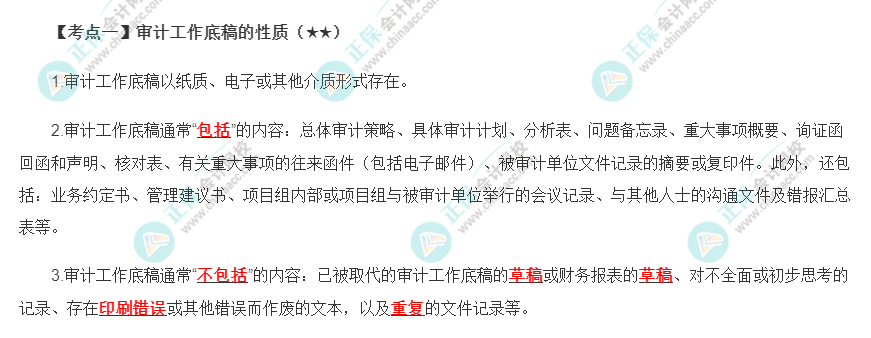 【考点一】审计工作底稿的性质（★★）

1.审计工作底稿以纸质、电子或其他介质形式存在。

2.审计工作底稿通常“包括”的内容：总体审计策略、具体审计计划、分析表、问题备忘录、重大事项概要、询证函回函和声明、核对表、有关重大事项的往来函件（包括电子邮件）、被审计单位文件记录的摘要或复印件。此外，还包括：业务约定书、管理建议书、项目组内部或项目组与被审计单位举行的会议记录、与其他人士的沟通文件及错报汇总表等。

3.审计工作底稿通常“不包括”的内容：已被取代的审计工作底稿的草稿或财务报表的草稿、对不全面或初步思考的记录、存在印刷错误或其他错误而作废的文本，以及重复的文件记录等。

正保会计网校 www.chinaacc.com